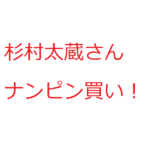 杉村太蔵さん

ナンピン買い！